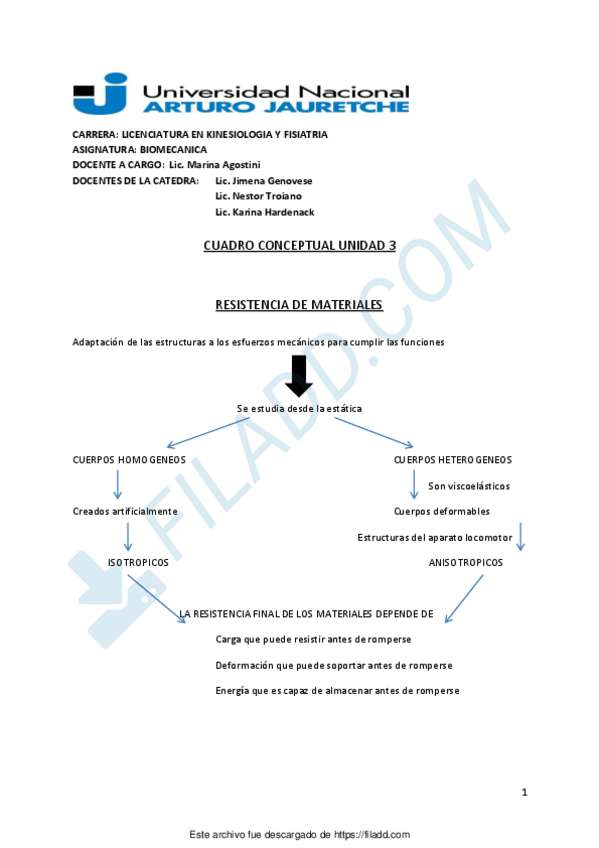 Universidad Nacional
ARTURO JAURETCHE

CARRERA: LICENCIATURA EN KINESIOLOGIA Y FISIATRIA
ASIGNATURA: BIOMECANICA
DOCENTE A CARGO: Lic. Marina Agostini
DOCENTES DE LA CATEDRA: Lic. Jimena Genovese
Lic. Nestor Troiano
Lic. Karina Hardenack

CUADRO CONCEPTUAL UNIDAD 3

RESISTENCIA DE MATERIALES

Adaptación de las estructuras a los esfuerzos mecánicos para cumplir las funciones

Se estudia desde la estática

CUERPOS HOMOGENEOS

Creados artificialmente

ISOTROPICOS

CUERPOS HETEROGENEOS

Son viscoelásticos

Cuerpos deformables

Estructuras del aparato locomotor

ANISOTROPICOS

LA RESISTENCIA FINAL DE LOS MATERIALES DEPENDE DE

Carga que puede resistir antes de romperse

Deformación que puede soportar antes de romperse

Energía que es capaz de almacenar antes de romperse

FILADD.COM

1

Este archivo fue descargado de https://filadd.com